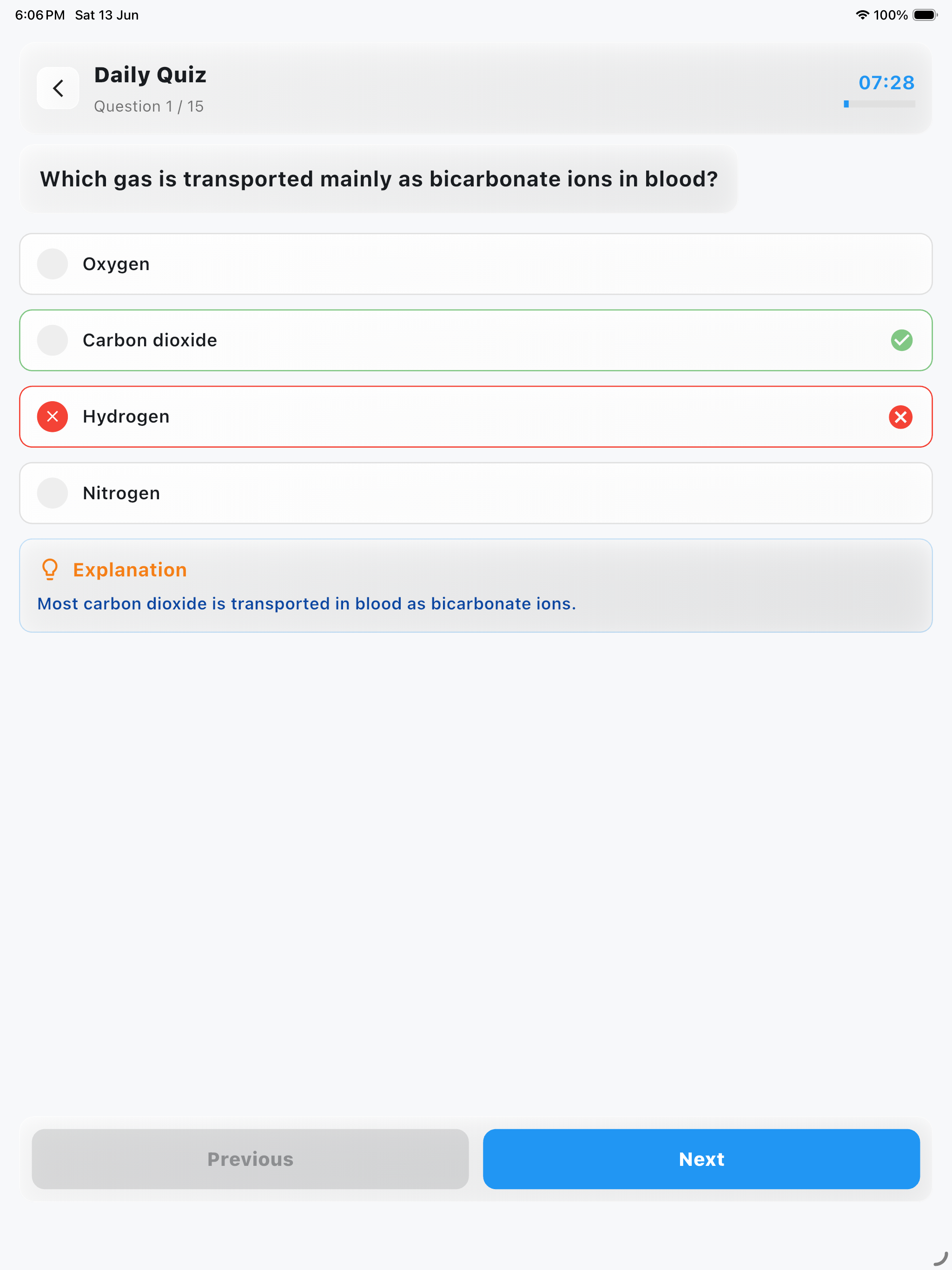 6:06 PM Sat 13 Jun

100%

Daily Quiz
Question 1 / 15

07:28

Which gas is transported mainly as bicarbonate ions in blood?

Oxygen

Carbon dioxide

Hydrogen

Nitrogen

Explanation
Most carbon dioxide is transported in blood as bicarbonate ions.

Previous

Next